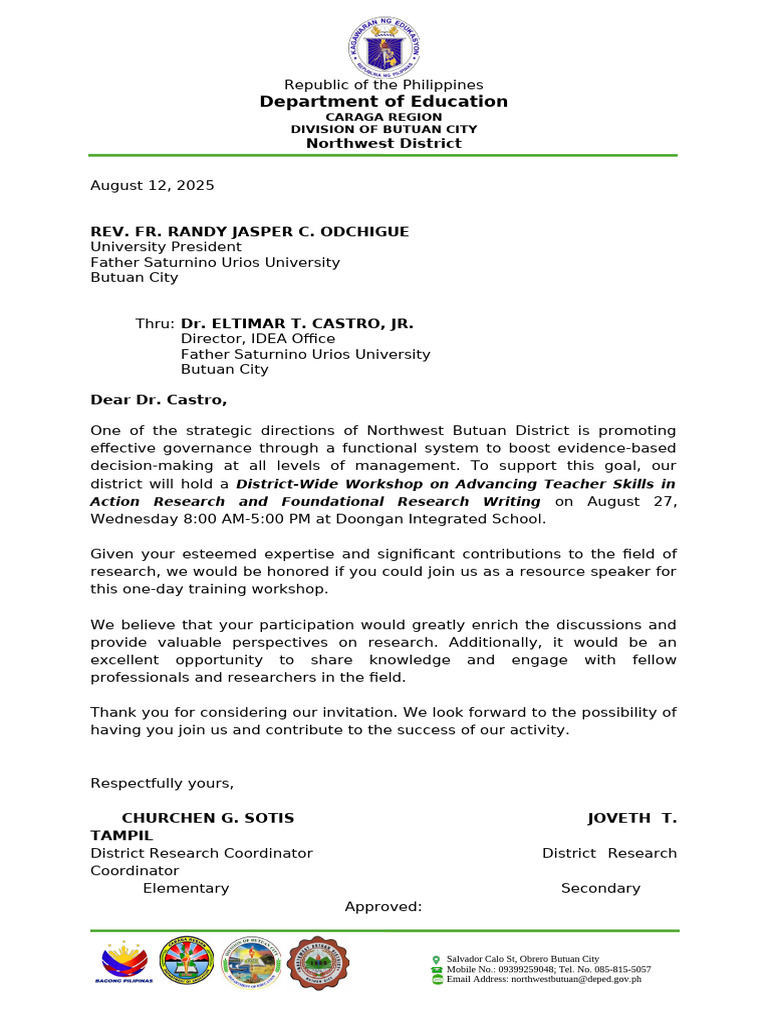 KAGAWARAN NG EDUKASYON
REPUBLIKA NG PILIPINAS

Republic of the Philippines
Department of Education
CARAGA REGION
DIVISION OF BUTUAN CITY
Northwest District

August 12, 2025

REV. FR. RANDY JASPER C. ODCHIGUE
University President
Father Saturnino Urios University
Butuan City

Thru: Dr. ELTIMAR T. CASTRO, JR.
Director, IDEA Office
Father Saturnino Urios University
Butuan City

Dear Dr. Castro,

One of the strategic directions of Northwest Butuan District is promoting effective governance through a functional system to boost evidence-based decision-making at all levels of management. To support this goal, our district will hold a District-Wide Workshop on Advancing Teacher Skills in Action Research and Foundational Research Writing on August 27, Wednesday 8:00 AM-5:00 PM at Doongan Integrated School.

Given your esteemed expertise and significant contributions to the field of research, we would be honored if you could join us as a resource speaker for this one-day training workshop.

We believe that your participation would greatly enrich the discussions and provide valuable perspectives on research. Additionally, it would be an excellent opportunity to share knowledge and engage with fellow professionals and researchers in the field.

Thank you for considering our invitation. We look forward to the possibility of having you join us and contribute to the success of our activity.

Respectfully yours,

CHURCHEN G. SOTIS JOVETH T. TAMPIL
District Research Coordinator District Research Coordinator
Elementary Secondary
Approved:

BAGONG PILIPINAS

Salvador Calo St, Obrero Butuan City
Mobile No.: 09399259048; Tel. No. 085-815-5057
Email Address: northwestbutuan@deped.gov.ph